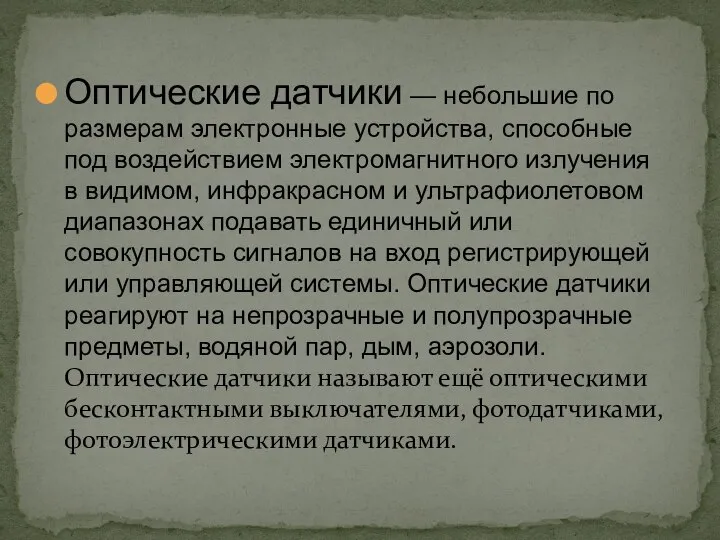 Оптические датчики — небольшие по размерам электронные устройства, способные под воздействием электромагнитного излучения в видимом, инфракрасном и ультрафиолетовом диапазонах подавать единичный или совокупность сигналов на вход регистрирующей или управляющей системы. Оптические датчики реагируют на непрозрачные и полупрозрачные предметы, водяной пар, дым, аэрозоли. Оптические датчики называют ещё оптическими бесконтактными выключателями, фотодатчиками, фотоэлектрическими датчиками.